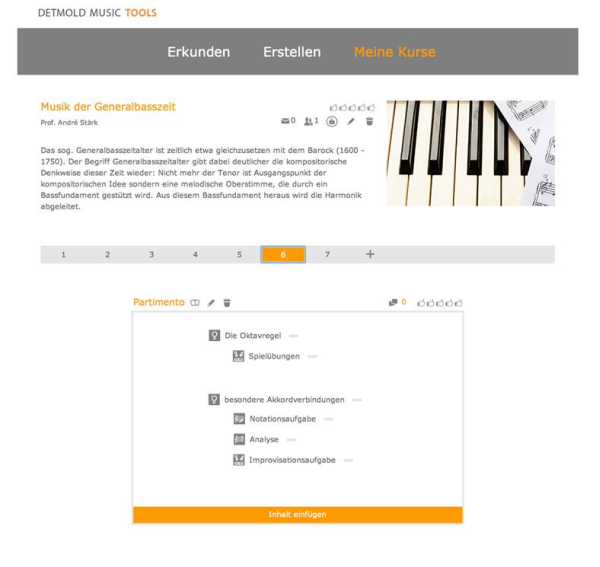 DETMOLD MUSIC TOOLS

Erkunden Erstellen Meine Kurse

Musik der Generalbasszeit

Prof. André Stärk

0 1

Das sog. Generalbasszeitalter ist zeitlich etwa gleichzusetzen mit dem Barock (1600 - 1750). Der Begriff Generalbasszeitalter gibt dabei deutlicher die kompositorische Denkweise dieser Zeit wieder: Nicht mehr der Tenor ist Ausgangspunkt der kompositorischen Idee sondern eine melodische Oberstimme, die durch ein Bassfundament gestützt wird. Aus diesem Bassfundament heraus wird die Harmonik abgeleitet.

1 2 3 4 5 6 7 +

Partimento

0

Die Oktavregel

Spielübungen

besondere Akkordverbindungen

Notationsaufgabe

Analyse

Improvisationsaufgabe

Inhalt einfügen